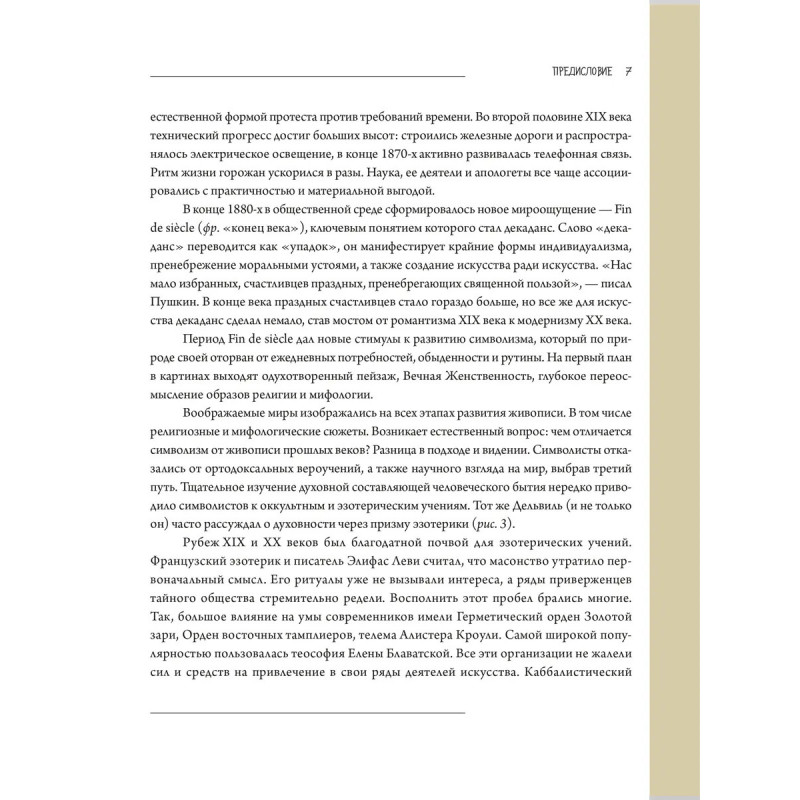 ПРЕДИСЛОВИЕ 7

естественной формой протеста против требований времени. Во второй половине XIX века технический прогресс достиг больших высот: строились железные дороги и распространялось электрическое освещение, в конце 1870-х активно развивалась телефонная связь. Ритм жизни горожан ускорился в разы. Наука, ее деятели и апологеты все чаще ассоциировались с практичностью и материальной выгодой.

В конце 1880-х в общественной среде сформировалось новое мироощущение — Fin de siècle (фр. «конец века»), ключевым понятием которого стал декаданс. Слово «декаданс» переводится как «упадок», он манифестирует крайние формы индивидуализма, пренебрежение моральными устоями, а также создание искусства ради искусства. «Нас мало избранных, счастливцев праздных, пренебрегающих священной пользой», — писал Пушкин. В конце века праздных счастливцев стало гораздо больше, но все же для искусства декаданс сделал немало, став мостом от романтизма XIX века к модернизму XX века.

Период Fin de siècle дал новые стимулы к развитию символизма, который по природе своей оторван от ежедневных потребностей, обыденности и рутины. На первый план в картинах выходят одухотворенный пейзаж, Вечная Женственность, глубокое переосмысление образов религии и мифологии.

Воображаемые миры изображались на всех этапах развития живописи. В том числе религиозные и мифологические сюжеты. Возникает естественный вопрос: чем отличается символизм от живописи прошлых веков? Разница в подходе и видении. Символисты отказались от ортодоксальных вероучений, а также научного взгляда на мир, выбрав третий путь. Тщательное изучение духовной составляющей человеческого бытия нередко приводило символистов к оккультным и эзотерическим учениям. Тот же Дельвиль (и не только он) часто рассуждал о духовности через призму эзотерики (рис. 3).

Рубеж XIX и XX веков был благодатной почвой для эзотерических учений. Французский эзотерик и писатель Элифас Леви считал, что масонство утратило первоначальный смысл. Его ритуалы уже не вызывали интереса, а ряды приверженцев тайного общества стремительно редели. Восполнить этот пробел брались многие. Так, большое влияние на умы современников имели Герметический орден Золотой зари, Орден восточных тамплиеров, телема Алистера Кроули. Самой широкой популярностью пользовалась теософия Елены Блаватской. Все эти организации не жалели сил и средств на привлечение в свои ряды деятелей искусства. Каббалистический